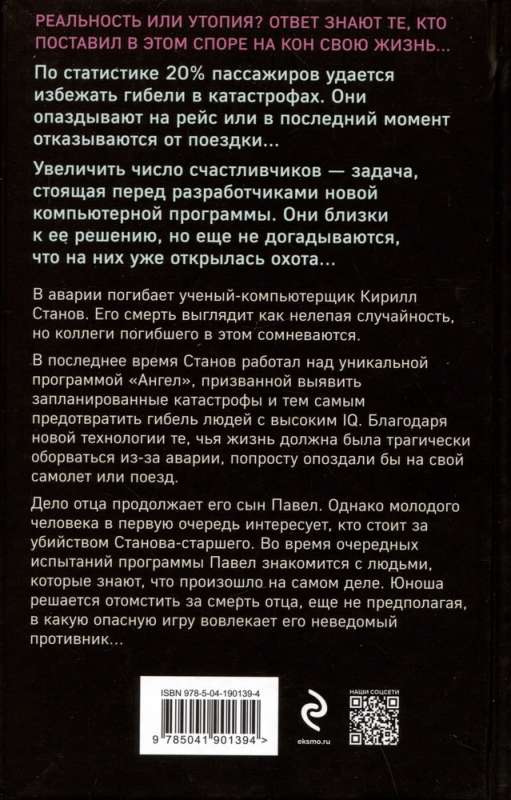 РЕАЛЬНОСТЬ ИЛИ УТОПИЯ? ОТВЕТ ЗНАЮТ ТЕ, КТО ПОСТАВИЛ В ЭТОМ СПОРЕ НА КОН СВОЮ ЖИЗНЬ...

По статистике 20% пассажиров удается избежать гибели в катастрофах. Они опаздывают на рейс или в последний момент отказываются от поездки...

Увеличить число счастливчиков — задача, стоящая перед разработчиками новой компьютерной программы. Они близки к ее решению, но еще не догадываются, что на них уже открылась охота...

В аварии погибает ученый-компьютерщик Кирилл Станов. Его смерть выглядит как нелепая случайность, но коллеги погибшего в этом сомневаются.

В последнее время Станов работал над уникальной программой «Ангел», призванной выявить запланированные катастрофы и тем самым предотвратить гибель людей с высоким IQ. Благодаря новой технологии те, чья жизнь должна была трагически оборваться из-за аварии, попросту опоздали бы на свой самолет или поезд.

Дело отца продолжает его сын Павел. Однако молодого человека в первую очередь интересует, кто стоит за убийством Станова-старшего. Во время очередных испытаний программы Павел знакомится с людьми, которые знают, что произошло на самом деле. Юноша решается отомстить за смерть отца, еще не предполагая, в какую опасную игру вовлекает его неведомый противник...

ISBN 978-5-04-190139-4

9 785041 901394 >

eksmo.ru

НАШИ СОЦСЕТИ